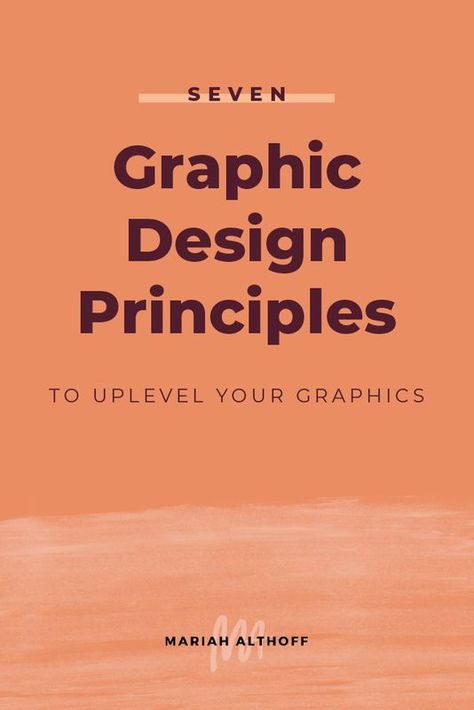 SEVEN

Graphic Design Principles

TO UPLEVEL YOUR GRAPHICS

MARIAH ALTHOFF